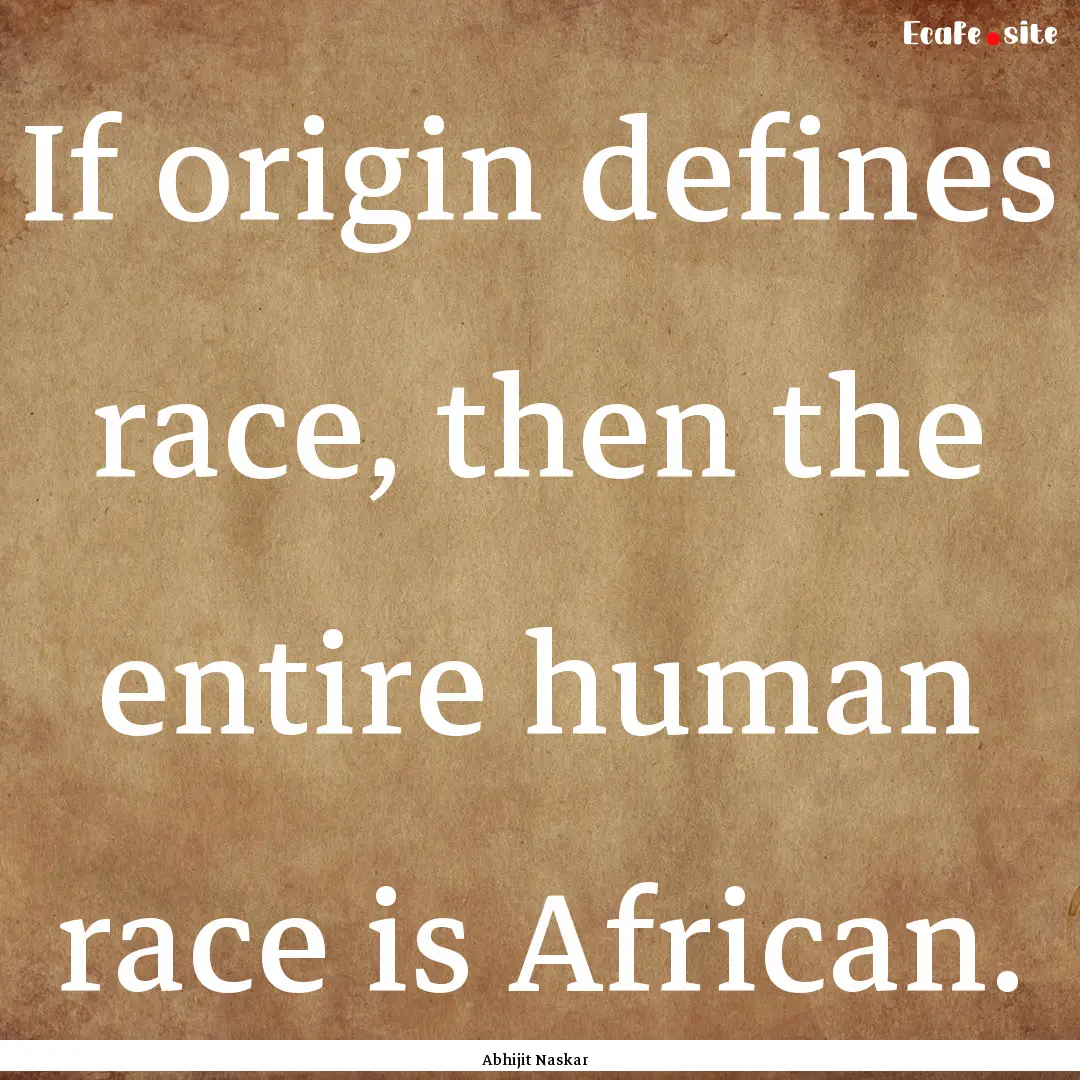 Ecafe.site

If origin defines race, then the entire human race is African.

Abhijit Naskar